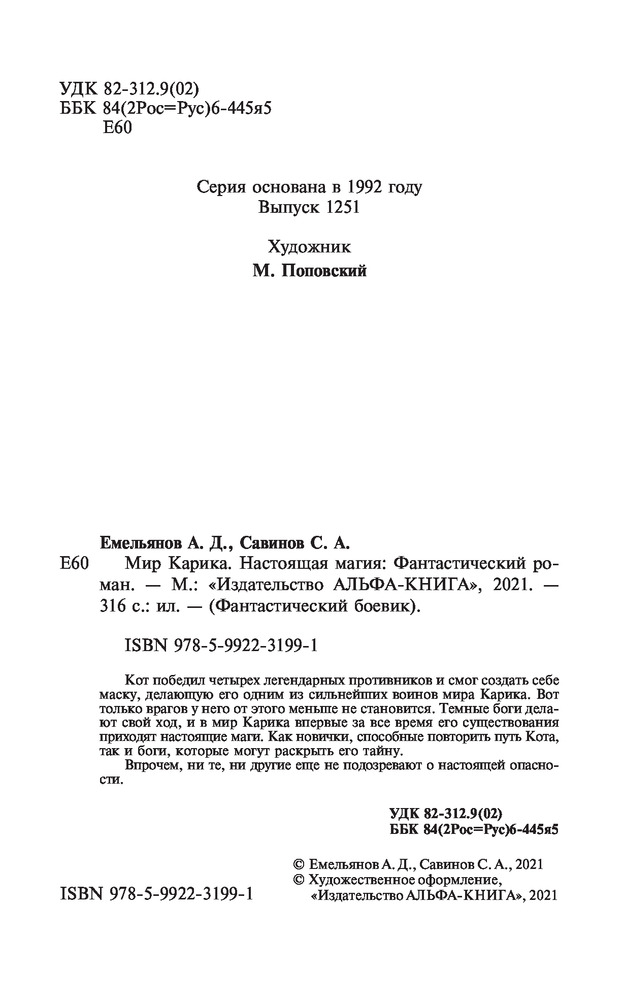 УДК 82-312.9(02)
ББК 84(2Рос=Рус)6-445я5
Е60

Серия основана в 1992 году
Выпуск 1251

Художник
М. Поповский

Емельянов А. Д., Савинов С. А.
Е60 Мир Карика. Настоящая магия: Фантастический роман. — М.: «Издательство АЛЬФА-КНИГА», 2021. — 316 с.: ил. — (Фантастический боевик).

ISBN 978-5-9922-3199-1

Кот победил четырех легендарных противников и смог создать себе маску, делающую его одним из сильнейших воинов мира Карика. Вот только врагов у него от этого меньше не становится. Темные боги делают свой ход, и в мир Карика впервые за все время его существования приходят настоящие маги. Как новички, способные повторить путь Кота, так и боги, которые могут раскрыть его тайну.

Впрочем, ни те, ни другие еще не подозревают о настоящей опасности.

УДК 82-312.9(02)
ББК 84(2Рос=Рус)6-445я5

© Емельянов А. Д., Савинов С. А., 2021
© Художественное оформление, «Издательство АЛЬФА-КНИГА», 2021

ISBN 978-5-9922-3199-1